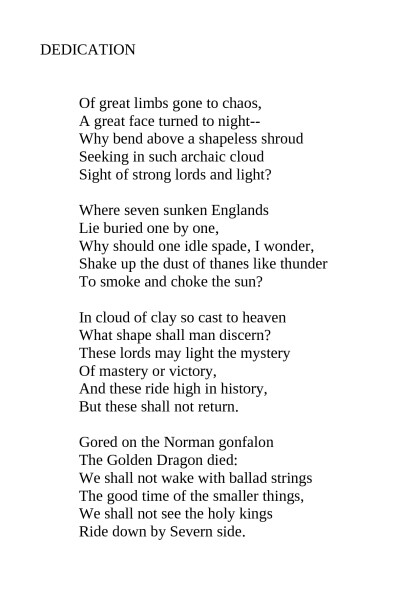 DEDICATION

Of great limbs gone to chaos,
A great face turned to night--
Why bend above a shapeless shroud
Seeking in such archaic cloud
Sight of strong lords and light?

Where seven sunken Englands
Lie buried one by one,
Why should one idle spade, I wonder,
Shake up the dust of thanes like thunder
To smoke and choke the sun?

In cloud of clay so cast to heaven
What shape shall man discern?
These lords may light the mystery
Of mastery or victory,
And these ride high in history,
But these shall not return.

Gored on the Norman gonfalon
The Golden Dragon died:
We shall not wake with ballad strings
The good time of the smaller things,
We shall not see the holy kings
Ride down by Severn side.